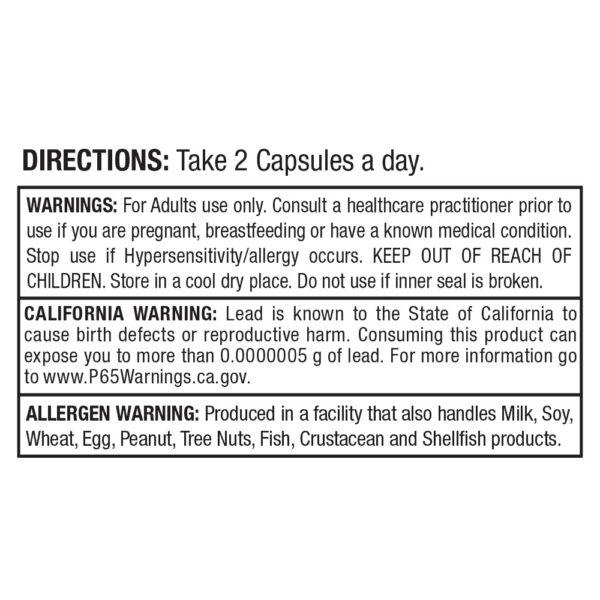 DIRECTIONS: Take 2 Capsules a day.

WARNINGS: For Adults use only. Consult a healthcare practitioner prior to use if you are pregnant, breastfeeding or have a known medical condition. Stop use if Hypersensitivity/allergy occurs. KEEP OUT OF REACH OF CHILDREN. Store in a cool dry place. Do not use if inner seal is broken.

CALIFORNIA WARNING: Lead is known to the State of California to cause birth defects or reproductive harm. Consuming this product can expose you to more than 0.0000005 g of lead. For more information go to www.P65Warnings.ca.gov.

ALLERGEN WARNING: Produced in a facility that also handles Milk, Soy, Wheat, Egg, Peanut, Tree Nuts, Fish, Crustacean and Shellfish products.